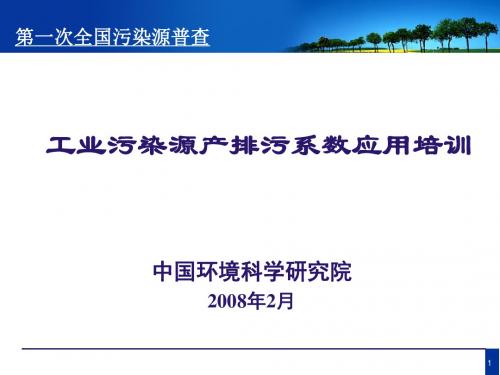 第一次全国污染源普查

工业污染源产排污系数应用培训

中国环境科学研究院
2008年2月

1